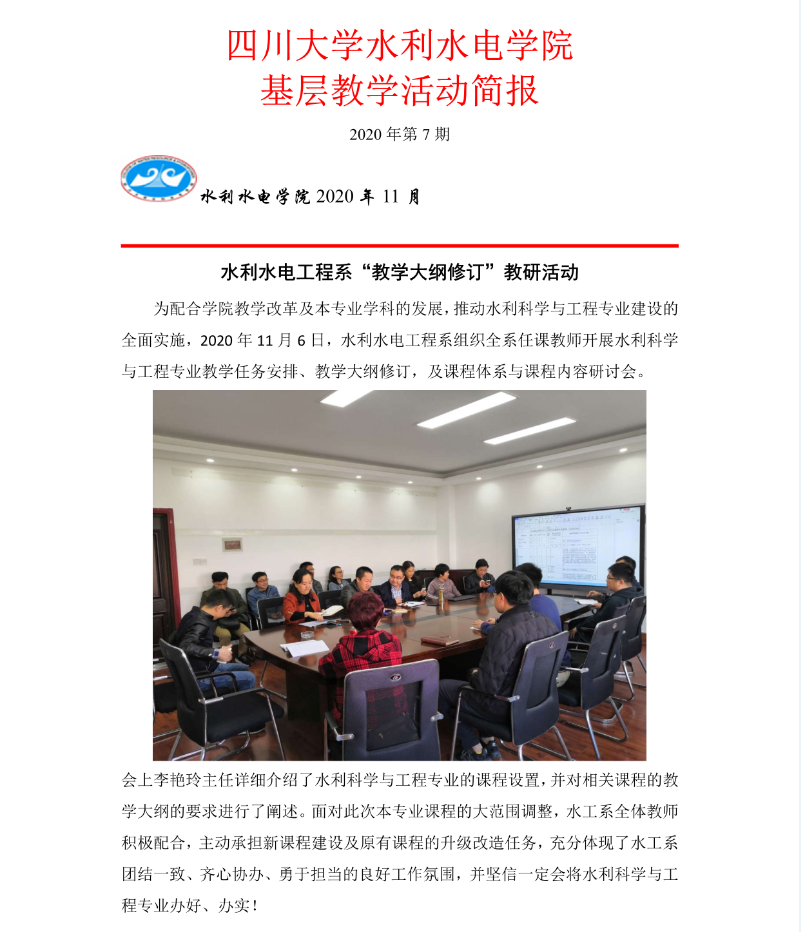 四川大学水利水电学院
基层教学活动简报

2020 年第 7 期

水利水电学院 2020 年 11 月

水利水电工程系“教学大纲修订”教研活动

为配合学院教学改革及本专业学科的发展，推动水利科学与工程专业建设的全面实施，2020 年 11 月 6 日，水利水电工程系组织全系任课教师开展水利科学与工程专业教学任务安排、教学大纲修订，及课程体系与课程内容研讨会。

会上李艳玲主任详细介绍了水利科学与工程专业的课程设置，并对相关课程的教学大纲的要求进行了阐述。面对此次本专业课程的大范围调整，水工系全体教师积极配合，主动承担新课程建设及原有课程的升级改造任务，充分体现了水工系团结一致、齐心协办、勇于担当的良好工作氛围，并坚信一定会将水利科学与工程专业办好、办实！